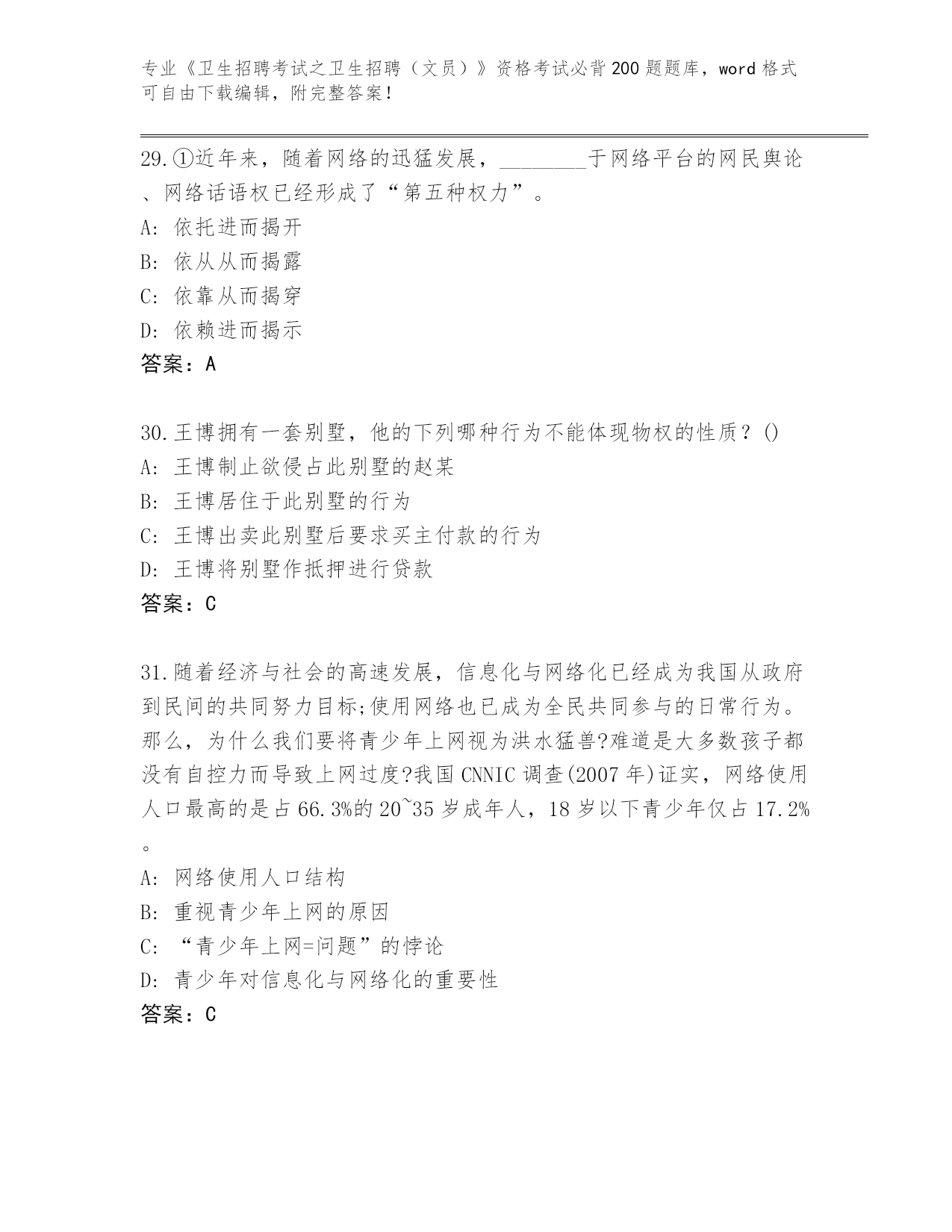 专业《卫生招聘考试之卫生招聘（文员）》资格考试必背200题题库，word格式可自由下载编辑，附完整答案！

29.①近年来，随着网络的迅猛发展，________于网络平台的网民舆论、网络话语权已经形成了“第五种权力”。
A: 依托进而揭开
B: 依从从而揭露
C: 依靠从而揭穿
D: 依赖进而揭示
答案：A

30.王博拥有一套别墅，他的下列哪种行为不能体现物权的性质？()
A: 王博制止欲侵占此别墅的赵某
B: 王博居住于此别墅的行为
C: 王博出卖此别墅后要求买主付款的行为
D: 王博将别墅作抵押进行贷款
答案：C

31.随着经济与社会的高速发展，信息化与网络化已经成为我国从政府到民间的共同努力目标;使用网络也已成为全民共同参与的日常行为。那么，为什么我们要将青少年上网视为洪水猛兽?难道是大多数孩子都没有自控力而导致上网过度?我国CNNIC调查(2007年)证实，网络使用人口最高的是占66.3%的20~35岁成年人，18岁以下青少年仅占17.2%。
A: 网络使用人口结构
B: 重视青少年上网的原因
C: “青少年上网=问题”的悖论
D: 青少年对信息化与网络化的重要性
答案：C